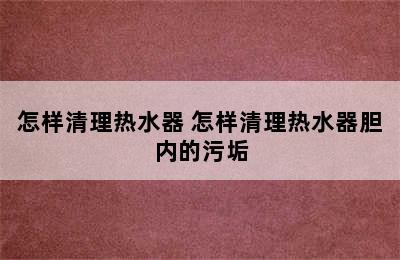 怎样清理热水器 怎样清理热水器胆内的污垢